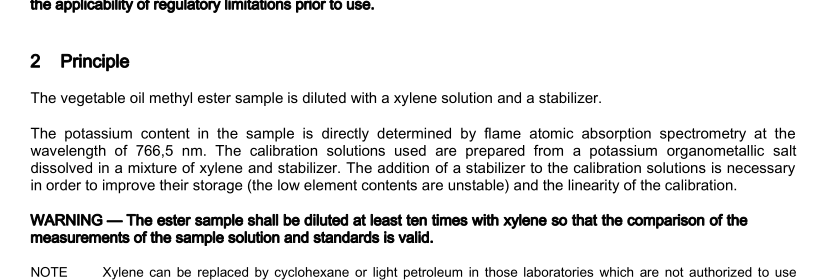 the applicability of regulatory limitations prior to use.

2 Principle

The vegetable oil methyl ester sample is diluted with a xylene solution and a stabilizer.

The potassium content in the sample is directly determined by flame atomic absorption spectrometry at the wavelength of 766,5 nm. The calibration solutions used are prepared from a potassium organometallic salt dissolved in a mixture of xylene and stabilizer. The addition of a stabilizer to the calibration solutions is necessary in order to improve their storage (the low element contents are unstable) and the linearity of the calibration.

WARNING — The ester sample shall be diluted at least ten times with xylene so that the comparison of the measurements of the sample solution and standards is valid.

NOTE Xylene can be replaced by cyclohexane or light petroleum in those laboratories which are not authorized to use